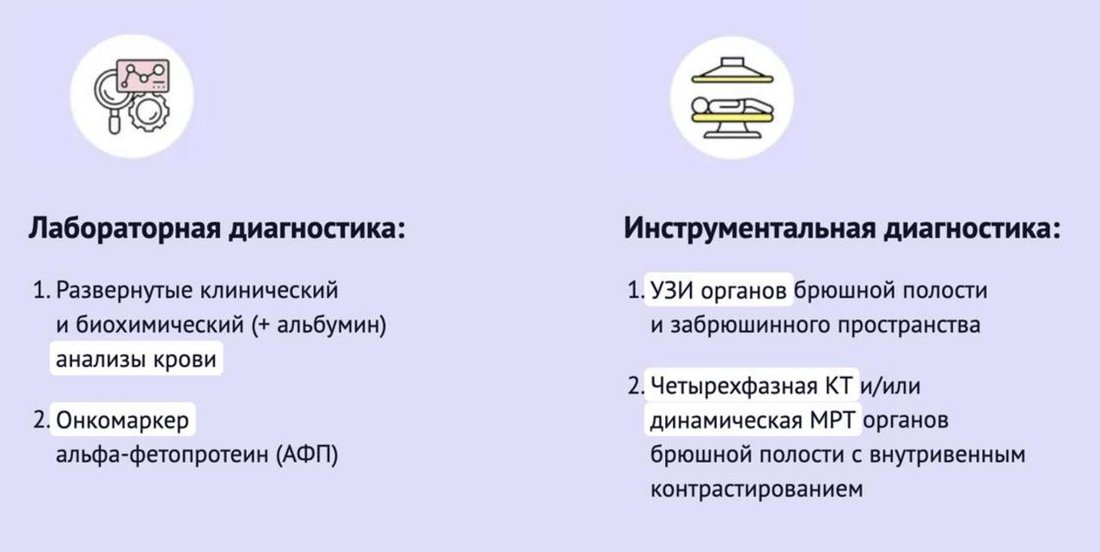 Лабораторная диагностика:

1. Развернутые клинический и биохимический (+ альбумин) анализы крови

2. Онкомаркер альфа-фетопротеин (АФП)

Инструментальная диагностика:

1. УЗИ органов брюшной полости и забрюшинного пространства

2. Четырехфазная КТ и/или динамическая МРТ органов брюшной полости с внутривенным контрастированием